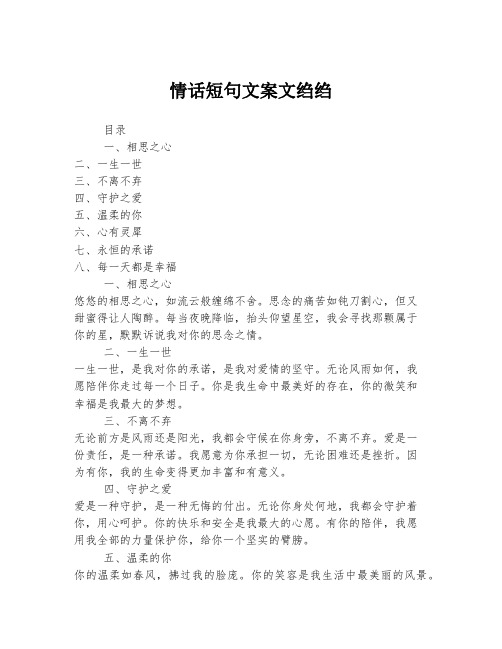 情话短句文案文绉绉

目录

一、相思之心

二、一生一世

三、不离不弃

四、守护之爱

五、温柔的你

六、心有灵犀

七、永恒的承诺

八、每一天都是幸福

一、相思之心

悠悠的相思之心，如流云般缠绵不舍。思念的痛苦如钝刀割心，但又甜蜜得让人陶醉。每当夜晚降临，抬头仰望星空，我会寻找那颗属于你的星，默默诉说我对你的思念之情。

二、一生一世

一生一世，是我对你的承诺，是我对爱情的坚守。无论风雨如何，我愿陪伴你走过每一个日子。你是我生命中最美好的存在，你的微笑和幸福是我最大的梦想。

三、不离不弃

无论前方是风雨还是阳光，我都会守候在你身旁，不离不弃。爱是一份责任，是一种承诺。我愿意为你承担一切，无论困难还是挫折。因为有你，我的生命变得更加丰富和有意义。

四、守护之爱

爱是一种守护，是一种无悔的付出。无论你身处何地，我都会守护着你，用心呵护。你的快乐和安全是我最大的心愿。有你的陪伴，我愿用我全部的力量保护你，给你一个坚实的臂膀。

五、温柔的你

你的温柔如春风，拂过我的脸庞。你的笑容是我生活中最美丽的风景。